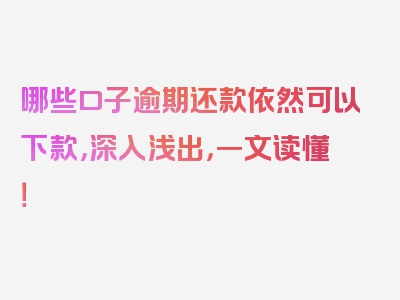 哪些口子逾期还款依然可以下款，深入浅出，一文读懂！